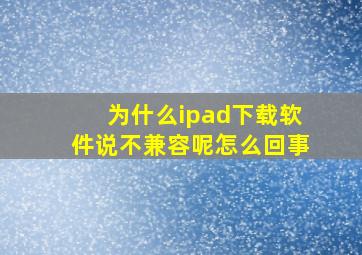 为什么ipad下载软件说不兼容呢怎么回事